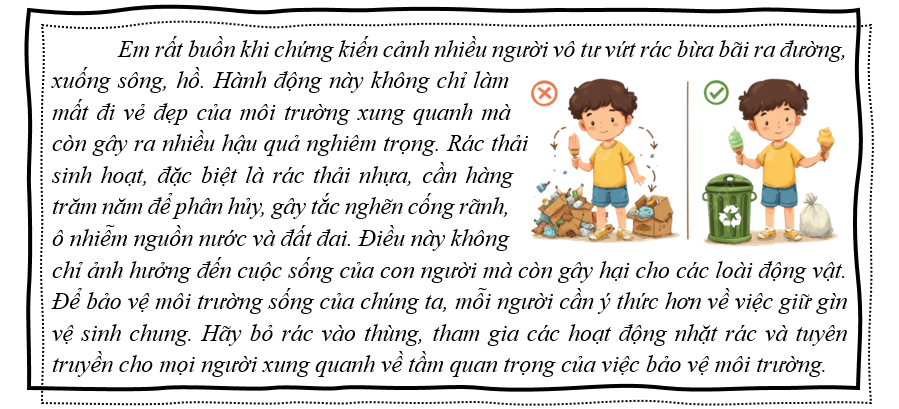 Em rất buồn khi chứng kiến cảnh nhiều người vô tư vứt rác bừa bãi ra đường, xuống sông, hồ. Hành động này không chỉ làm mất đi vẻ đẹp của môi trường xung quanh mà còn gây ra nhiều hậu quả nghiêm trọng. Rác thải sinh hoạt, đặc biệt là rác thải nhựa, cần hàng trăm năm để phân hủy, gây tắc nghẽn cống rãnh, ô nhiễm nguồn nước và đất đai. Điều này không chỉ ảnh hưởng đến cuộc sống của con người mà còn gây hại cho các loài động vật. Để bảo vệ môi trường sống của chúng ta, mỗi người cần ý thức hơn về việc giữ gìn vệ sinh chung. Hãy bỏ rác vào thùng, tham gia các hoạt động nhặt rác và tuyên truyền cho mọi người xung quanh về tầm quan trọng của việc bảo vệ môi trường.